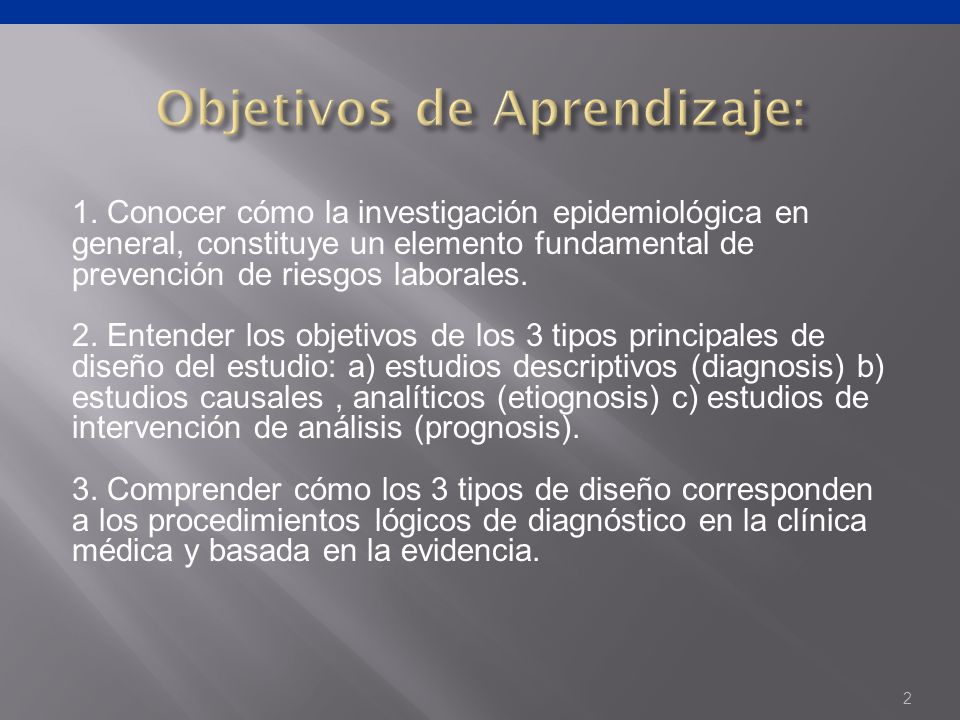 Objetivos de Aprendizaje:

1. Conocer cómo la investigación epidemiológica en general, constituye un elemento fundamental de prevención de riesgos laborales.

2. Entender los objetivos de los 3 tipos principales de diseño del estudio: a) estudios descriptivos (diagnosis) b) estudios causales , analíticos (etiognosis) c) estudios de intervención de análisis (prognosis).

3. Comprender cómo los 3 tipos de diseño corresponden a los procedimientos lógicos de diagnóstico en la clínica médica y basada en la evidencia.

2